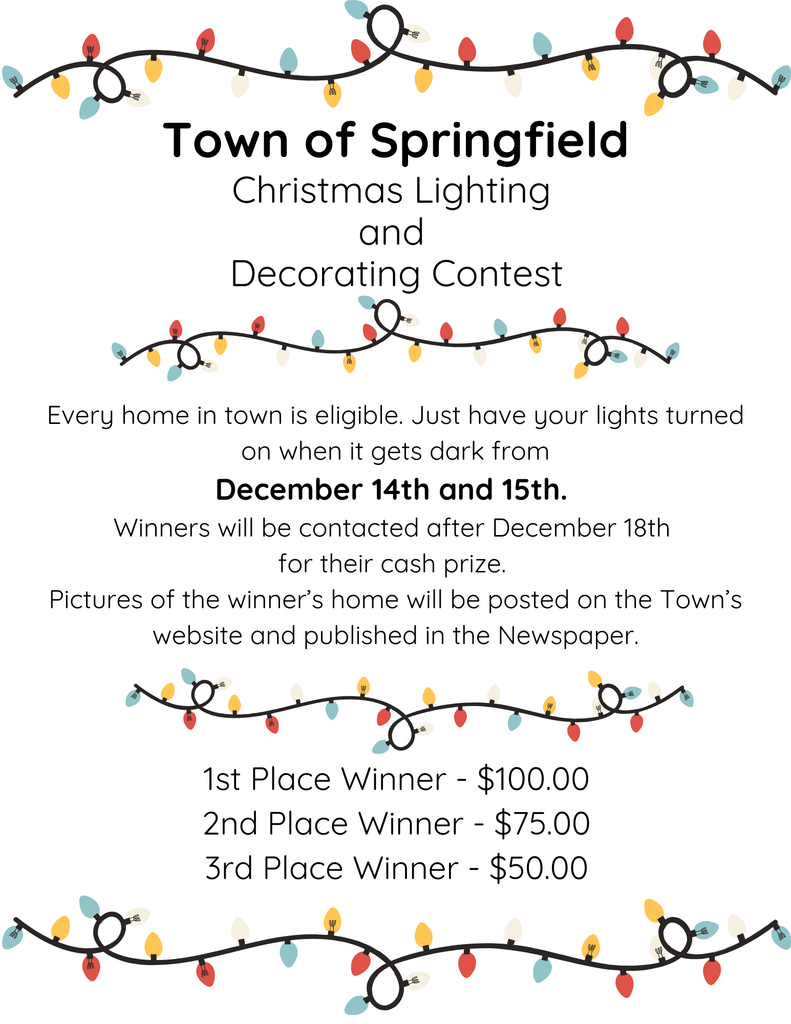 Town of Springfield

Christmas Lighting and Decorating Contest

Every home in town is eligible. Just have your lights turned on when it gets dark from

December 14th and 15th.

Winners will be contacted after December 18th for their cash prize.

Pictures of the winner's home will be posted on the Town's website and published in the Newspaper.

1st Place Winner - \$100.00
2nd Place Winner - \$75.00
3rd Place Winner - \$50.00